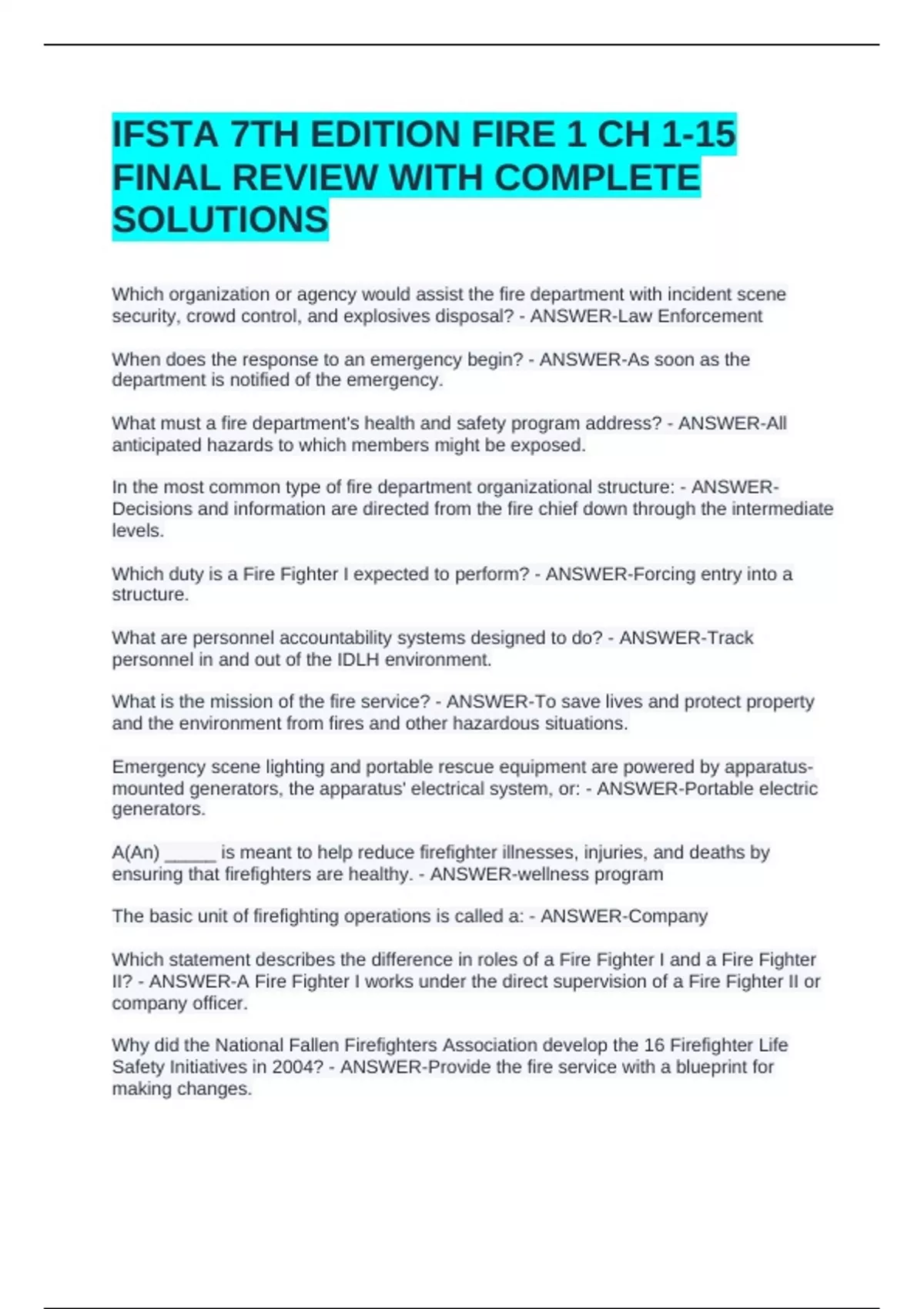 IFSTA 7TH EDITION FIRE 1 CH 1-15 FINAL REVIEW WITH COMPLETE SOLUTIONS

Which organization or agency would assist the fire department with incident scene security, crowd control, and explosives disposal? - ANSWER-Law Enforcement

When does the response to an emergency begin? - ANSWER-As soon as the department is notified of the emergency.

What must a fire department's health and safety program address? - ANSWER-All anticipated hazards to which members might be exposed.

In the most common type of fire department organizational structure: - ANSWER-Decisions and information are directed from the fire chief down through the intermediate levels.

Which duty is a Fire Fighter I expected to perform? - ANSWER-Forcing entry into a structure.

What are personnel accountability systems designed to do? - ANSWER-Track personnel in and out of the IDLH environment.

What is the mission of the fire service? - ANSWER-To save lives and protect property and the environment from fires and other hazardous situations.

Emergency scene lighting and portable rescue equipment are powered by apparatus-mounted generators, the apparatus' electrical system, or: - ANSWER-Portable electric generators.

A(An) _____ is meant to help reduce firefighter illnesses, injuries, and deaths by ensuring that firefighters are healthy. - ANSWER-wellness program

The basic unit of firefighting operations is called a: - ANSWER-Company

Which statement describes the difference in roles of a Fire Fighter I and a Fire Fighter II? - ANSWER-A Fire Fighter I works under the direct supervision of a Fire Fighter II or company officer.

Why did the National Fallen Firefighters Association develop the 16 Firefighter Life Safety Initiatives in 2004? - ANSWER-Provide the fire service with a blueprint for making changes.